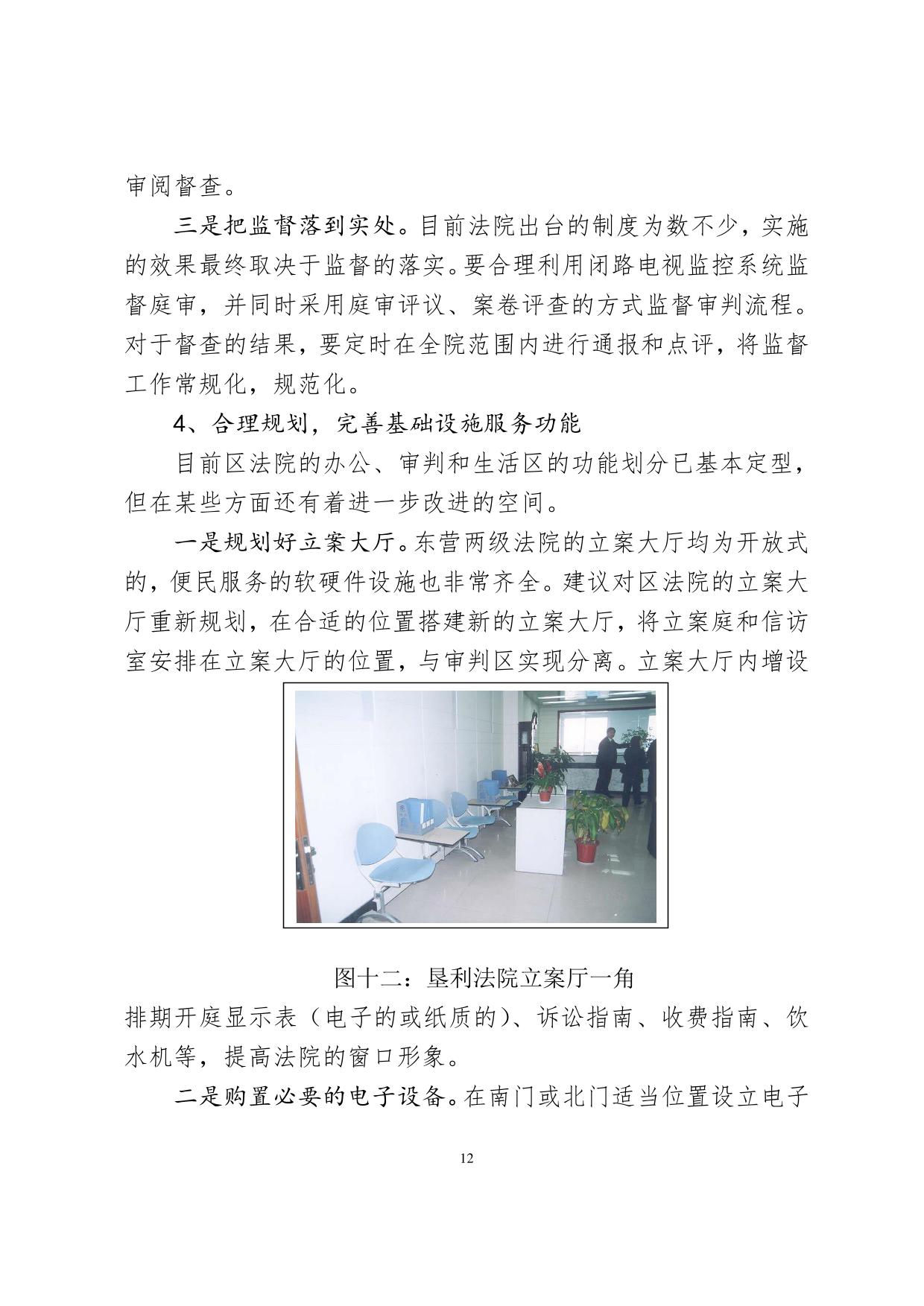 审阅督查。

三是把监督落到实处。目前法院出台的制度为数不少，实施的效果最终取决于监督的落实。要合理利用闭路电视监控系统监督庭审，并同时采用庭审评议、案卷评查的方式监督审判流程。对于督查的结果，要定时在全院范围内进行通报和点评，将监督工作常规化，规范化。

4、合理规划，完善基础设施服务功能

目前区法院的办公、审判和生活区的功能划分已基本定型，但在某些方面还有着进一步改进的空间。

一是规划好立案大厅。东营两级法院的立案大厅均为开放式的，便民服务的软硬件设施也非常齐全。建议对区法院的立案大厅重新规划，在合适的位置搭建新的立案大厅，将立案庭和信访室安排在立案大厅的位置，与审判区实现分离。立案大厅内增设

图十二：垦利法院立案厅一角

排期开庭显示表（电子的或纸质的）、诉讼指南、收费指南、饮水机等，提高法院的窗口形象。

二是购置必要的电子设备。在南门或北门适当位置设立电子

12